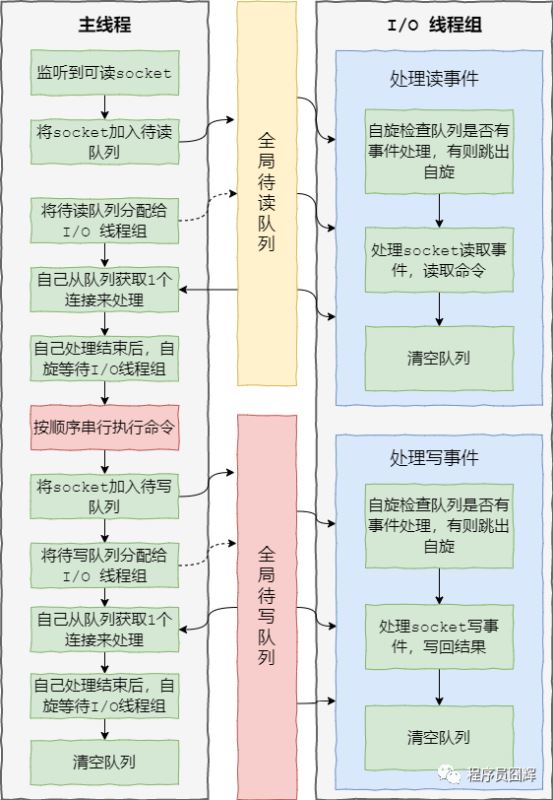 主线程

监听到可读socket

将socket加入待读队列

将待读队列分配给I/O 线程组

自己从队列获取1个连接来处理

自己处理结束后，自旋等待I/O线程组

按顺序串行执行命令

将socket加入待写队列

将待写队列分配给I/O 线程组

自己从队列获取1个连接来处理

自己处理结束后，自旋等待I/O线程组

清空队列

全局待读队列

全局待写队列

I/O 线程组

处理读事件

自旋检查队列是否有事件处理，有则跳出自旋

处理socket读取事件，读取命令

清空队列

处理写事件

自旋检查队列是否有事件处理，有则跳出自旋

处理socket写事件，写回结果

清空队列

程序员囧辉